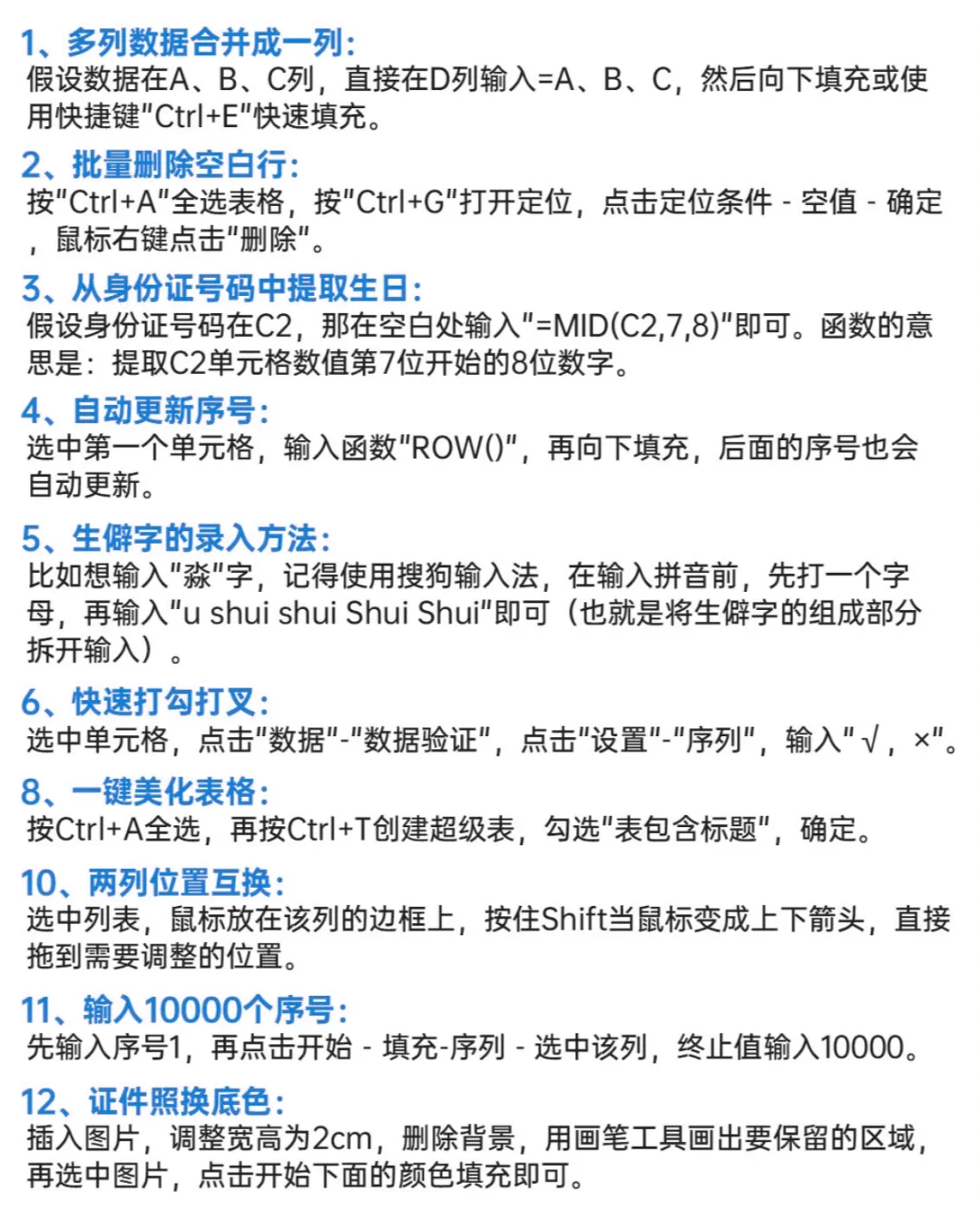 1、多列数据合并成一列:
假设数据在A、B、C列，直接在D列输入=A、B、C，然后向下填充或使用快捷键“Ctrl+E”快速填充。

2、批量删除空白行:
按“Ctrl+A”全选表格，按“Ctrl+G”打开定位，点击定位条件 - 空值 - 确定，鼠标右键点击“删除”。

3、从身份证号码中提取生日:
假设身份证号码在C2，那在空白处输入“=MID(C2,7,8)”即可。函数的意思是：提取C2单元格数值第7位开始的8位数字。

4、自动更新序号:
选中第一个单元格，输入函数“ROW()”，再向下填充，后面的序号也会自动更新。

5、生僻字的录入方法:
比如想输入“淼”字，记得使用搜狗输入法，在输入拼音前，先打一个字母，再输入“u shui shui Shui Shui”即可（也就是将生僻字的组成部分拆开输入）。

6、快速打勾打叉:
选中单元格，点击“数据”-“数据验证”，点击“设置”-“序列”，输入“√，×”。

8、一键美化表格:
按Ctrl+A全选，再按Ctrl+T创建超级表，勾选“表包含标题”，确定。

10、两列位置互换:
选中列表，鼠标放在该列的边框上，按住Shift当鼠标变成上下箭头，直接拖到需要调整的位置。

11、输入10000个序号:
先输入序号1，再点击开始 - 填充-序列 - 选中该列，终止值输入10000。

12、证件照换底色:
插入图片，调整宽高为2cm，删除背景，用画笔工具画出要保留的区域，再选中图片，点击开始下面的颜色填充即可。